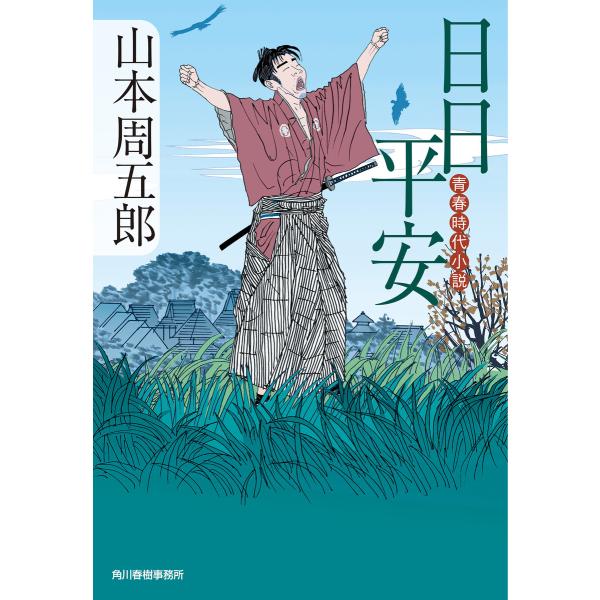 日日平安

青春時代小説

山本周五郎

角川春樹事務所